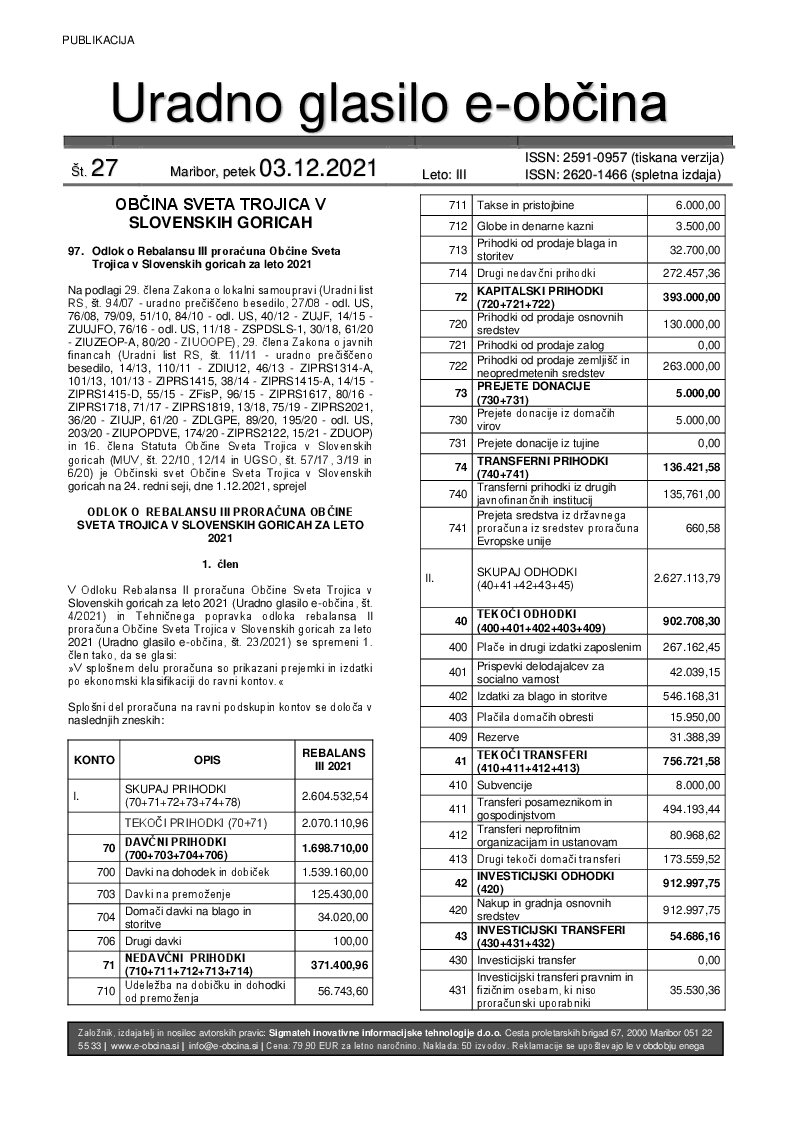 PUBLIKACIJA

Uradno glasilo e-občina

Št. 27 Maribor, petek 03.12.2021 Leto: III ISSN: 2591-0957 (tiskana verzija) ISSN: 2620-1466 (spletna izdaja)

OBČINA SVETA TROJICA V SLOVENSKIH GORICAH

97. Odlok o Rebalansu III proračuna Občine Sveta Trojica v Slovenskih goricah za leto 2021

Na podlagi 29. člena Zakona o lokalni samoupravi (Uradni list RS, št. 94/07 - uradno prečiščeno besedilo, 27/08 - odl. US, 76/08, 79/09, 51/10, 84/10 - odl. US, 40/12 - ZUJF, 14/15 - ZUUJFO, 76/16 - odl. US, 11/18 - ZSPDSLS-1, 30/18, 61/20 - ZIUZEOP-A, 80/20 - ZIUOOPE), 29. člena Zakona o javnih financah (Uradni list RS, št. 11/11 - uradno prečiščeno besedilo, 14/13, 110/11 - ZDIU12, 46/13 - ZIPRS1314-A, 101/13, 101/13 - ZIPRS1415, 38/14 - ZIPRS1415-A, 14/15 - ZIPRS1415-D, 55/15 - ZFisP, 96/15 - ZIPRS1617, 80/16 - ZIPRS1718, 71/17 - ZIPRS1819, 13/18, 75/19 - ZIPRS2021, 36/20 - ZIUJP, 61/20 - ZDLGPE, 89/20, 195/20 - odl. US, 203/20 - ZIUPOPDVE, 174/20 - ZIPRS2122, 15/21 - ZDUOP) in 16. člena Statuta Občine Sveta Trojica v Slovenskih goricah (MUV, št. 22/10, 12/14 in UGSO, št. 57/17, 3/19 in 6/20) je Občinski svet Občine Sveta Trojica v Slovenskih goricah na 24. redni seji, dne 1.12.2021, sprejel

ODLOK O REBALANSU III PRORAČUNA OBČINE SVETA TROJICA V SLOVENSKIH GORICAH ZA LETO 2021

1. člen

V Odloku Rebalansa II proračuna Občine Sveta Trojica v Slovenskih goricah za leto 2021 (Uradno glasilo e-občina, št. 4/2021) in Tehničnega popravka odloka rebalansa II proračuna Občine Sveta Trojica v Slovenskih goricah za leto 2021 (Uradno glasilo e-občina, št. 23/2021) se spremeni 1. člen tako, da se glasi:
»V splošnem delu proračuna so prikazani prejemki in izdatki po ekonomski klasifikaciji do ravni kontov.«

Splošni del proračuna na ravni podskupin kontov se določa v naslednjih zneskih:

| KONTO | OPIS | REBALANS III 2021 |
|---|---|---|
| I. | SKUPAJ PRIHODKI (70+71+72+73+74+78) | 2.604.532,54 |
| | TEKOČI PRIHODKI (70+71) | 2.070.110,96 |
| 70 | DAVČNI PRIHODKI (700+703+704+706) | 1.698.710,00 |
| 700 | Davki na dohodek in dobiček | 1.539.160,00 |
| 703 | Davki na premoženje | 125.430,00 |
| 704 | Domači davki na blago in storitve | 34.020,00 |
| 706 | Drugi davki | 100,00 |
| 71 | NEDAVČNI PRIHODKI (710+711+712+713+714) | 371.400,96 |
| 710 | Udeležba na dobičku in dohodki od premoženja | 56.743,60 |
| 711 | Takse in pristojbine | 6.000,00 |
| 712 | Globe in denarne kazni | 3.500,00 |
| 713 | Prihodki od prodaje blaga in storitev | 32.700,00 |
| 714 | Drugi nedavčni prihodki | 272.457,36 |
| 72 | KAPITALSKI PRIHODKI (720+721+722) | 393.000,00 |
| 720 | Prihodki od prodaje osnovnih sredstev | 130.000,00 |
| 721 | Prihodki od prodaje zalog | 0,00 |
| 722 | Prihodki od prodaje zemljišč in neopredmetenih sredstev | 263.000,00 |
| 73 | PREJETE DONACIJE (730+731) | 5.000,00 |
| 730 | Prejete donacije iz domačih virov | 5.000,00 |
| 731 | Prejete donacije iz tujine | 0,00 |
| 74 | TRANSFERNI PRIHODKI (740+741) | 136.421,58 |
| 740 | Transferni prihodki iz drugih javnofinančnih institucij | 135,761,00 |
| 741 | Prejeta sredstva iz državnega proračuna iz sredstev proračuna Evropske unije | 660,58 |
| II. | SKUPAJ ODHODKI (40+41+42+43+45) | 2.627.113,79 |
| 40 | TEKOČI ODHODKI (400+401+402+403+409) | 902.708,30 |
| 400 | Plače in drugi izdatki zaposlenim | 267.162,45 |
| 401 | Prispevki delodajalcev za socialno varnost | 42.039,15 |
| 402 | Izdatki za blago in storitve | 546.168,31 |
| 403 | Plačila domačih obresti | 15.950,00 |
| 409 | Rezerve | 31.388,39 |
| 41 | TEKOČI TRANSFERI (410+411+412+413) | 756.721,58 |
| 410 | Subvencije | 8.000,00 |
| 411 | Transferi posameznikom in gospodinjstvom | 494.193,44 |
| 412 | Transferi neprofitnim organizacijam in ustanovam | 80.968,62 |
| 413 | Drugi tekoči domači transferi | 173.559,52 |
| 42 | INVESTICIJSKI ODHODKI (420) | 912.997,75 |
| 420 | Nakup in gradnja osnovnih sredstev | 912.997,75 |
| 43 | INVESTICIJSKI TRANSFERI (430+431+432) | 54.686,16 |
| 430 | Investicijski transfer | 0,00 |
| 431 | Investicijski transferi pravnim in fizičnim osebam, ki niso proračunski uporabniki | 35.530,36 |

Založnik, izdajatelj in nosilec avtorskih pravic: Sigmateh inovativne informacijske tehnologije d.o.o. Cesta proletarskih brigad 67, 2000 Maribor 051 22 55 33 | www.e-obcina.si | info@e-obcina.si | Cena: 79,90 EUR za letno naročnino. Naklada: 50 izvodov. Reklamacije se upoštevajo le v obdobju enega